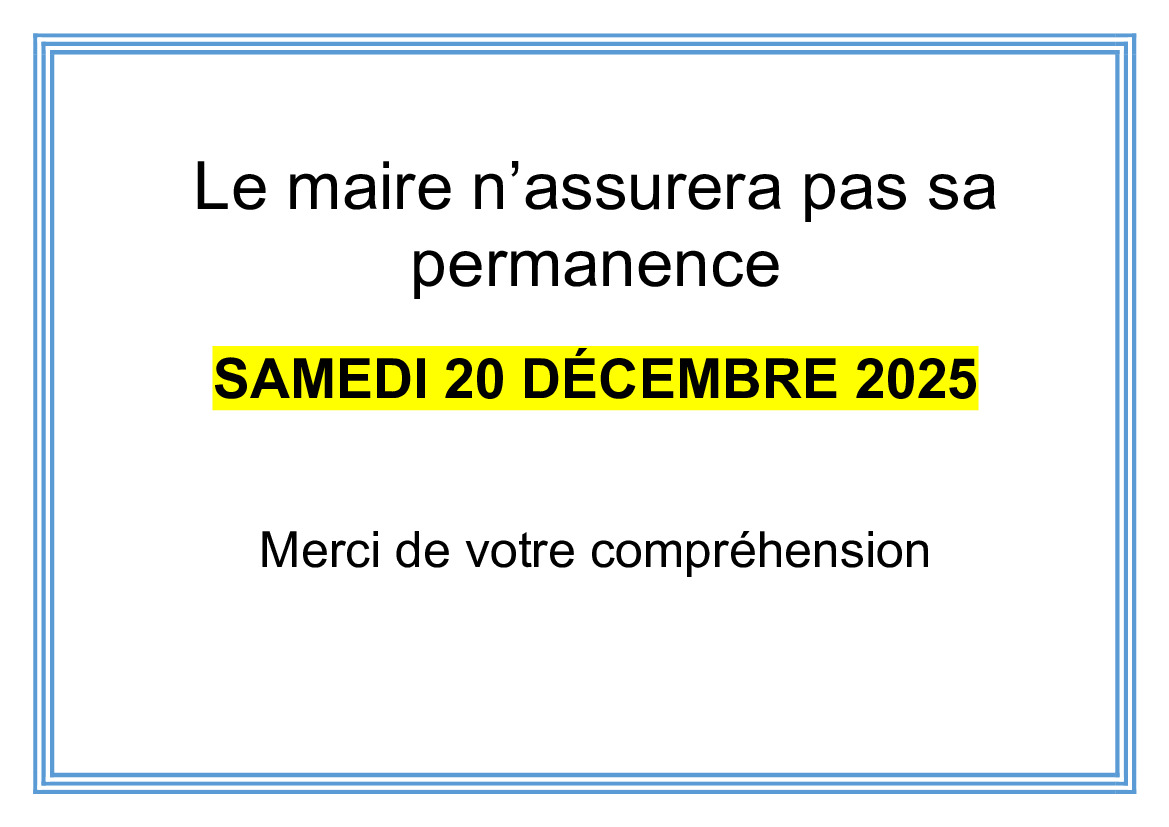 Le maire n’assurera pas sa permanence

SAMEDI 20 DÉCEMBRE 2025

Merci de votre compréhension